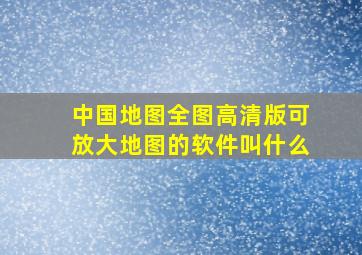 中国地图全图高清版可放大地图的软件叫什么